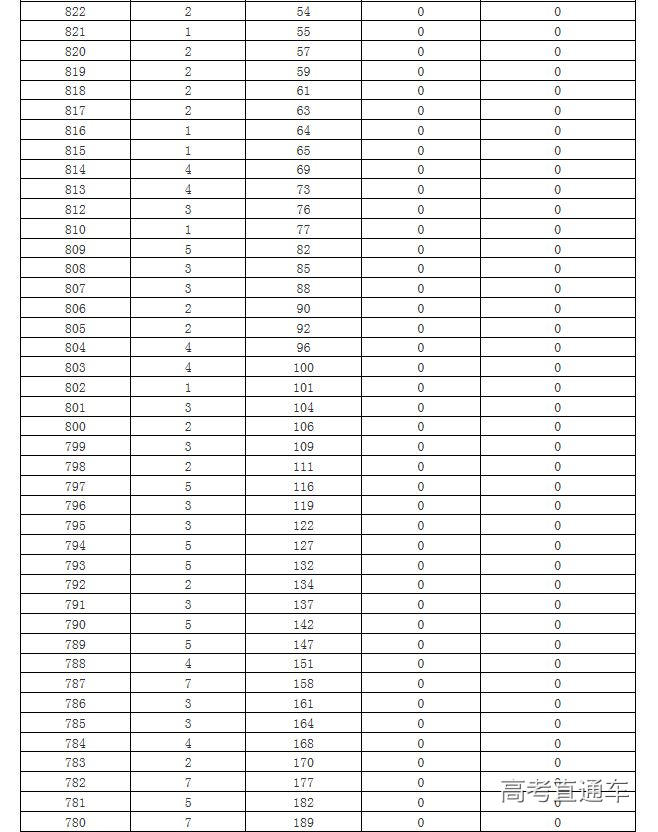 | 822 | 2 | 54 | 0 | 0 |
|---|---|---|---|---|
| 821 | 1 | 55 | 0 | 0 |
| 820 | 2 | 57 | 0 | 0 |
| 819 | 2 | 59 | 0 | 0 |
| 818 | 2 | 61 | 0 | 0 |
| 817 | 2 | 63 | 0 | 0 |
| 816 | 1 | 64 | 0 | 0 |
| 815 | 1 | 65 | 0 | 0 |
| 814 | 4 | 69 | 0 | 0 |
| 813 | 4 | 73 | 0 | 0 |
| 812 | 3 | 76 | 0 | 0 |
| 810 | 1 | 77 | 0 | 0 |
| 809 | 5 | 82 | 0 | 0 |
| 808 | 3 | 85 | 0 | 0 |
| 807 | 3 | 88 | 0 | 0 |
| 806 | 2 | 90 | 0 | 0 |
| 805 | 2 | 92 | 0 | 0 |
| 804 | 4 | 96 | 0 | 0 |
| 803 | 4 | 100 | 0 | 0 |
| 802 | 1 | 101 | 0 | 0 |
| 801 | 3 | 104 | 0 | 0 |
| 800 | 2 | 106 | 0 | 0 |
| 799 | 3 | 109 | 0 | 0 |
| 798 | 2 | 111 | 0 | 0 |
| 797 | 5 | 116 | 0 | 0 |
| 796 | 3 | 119 | 0 | 0 |
| 795 | 3 | 122 | 0 | 0 |
| 794 | 5 | 127 | 0 | 0 |
| 793 | 5 | 132 | 0 | 0 |
| 792 | 2 | 134 | 0 | 0 |
| 791 | 3 | 137 | 0 | 0 |
| 790 | 5 | 142 | 0 | 0 |
| 789 | 5 | 147 | 0 | 0 |
| 788 | 4 | 151 | 0 | 0 |
| 787 | 7 | 158 | 0 | 0 |
| 786 | 3 | 161 | 0 | 0 |
| 785 | 3 | 164 | 0 | 0 |
| 784 | 4 | 168 | 0 | 0 |
| 783 | 2 | 170 | 0 | 0 |
| 782 | 7 | 177 | 0 | 0 |
| 781 | 5 | 182 | 0 | 0 |
| 780 | 7 | 189 | 0 | 0 |

高考直通车